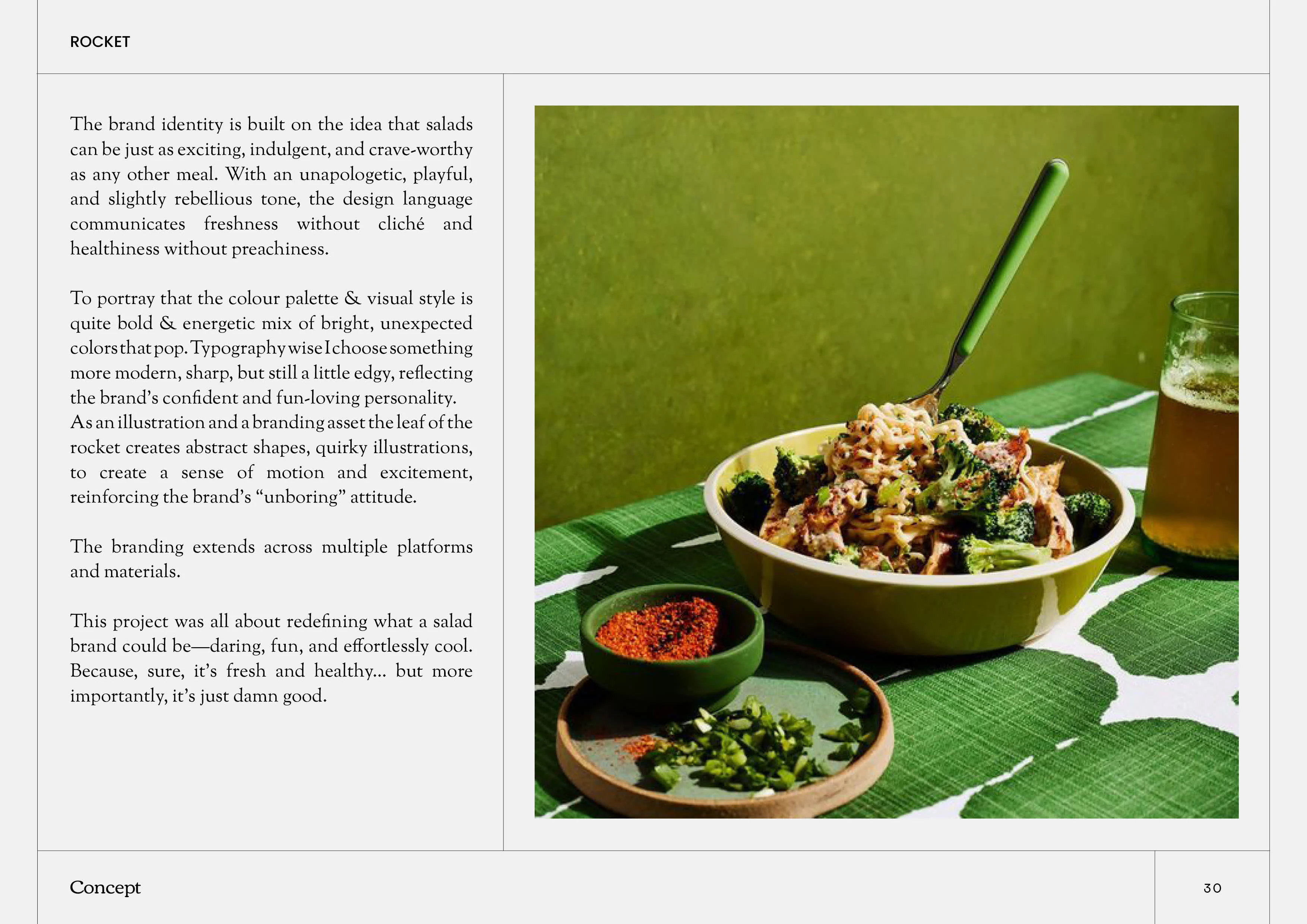 ROCKET

The brand identity is built on the idea that salads can be just as exciting, indulgent, and crave-worthy as any other meal. With an unapologetic, playful, and slightly rebellious tone, the design language communicates freshness without cliché and healthiness without preachiness.

To portray that the colour palette & visual style is quite bold & energetic mix of bright, unexpected colors that pop. Typography wise I choose something more modern, sharp, but still a little edgy, reflecting the brand's confident and fun-loving personality. As an illustration and a branding asset the leaf of the rocket creates abstract shapes, quirky illustrations, to create a sense of motion and excitement, reinforcing the brand's "unboring" attitude.

The branding extends across multiple platforms and materials.

This project was all about redefining what a salad brand could be—daring, fun, and effortlessly cool. Because, sure, it's fresh and healthy... but more importantly, it's just damn good.

Concept

30